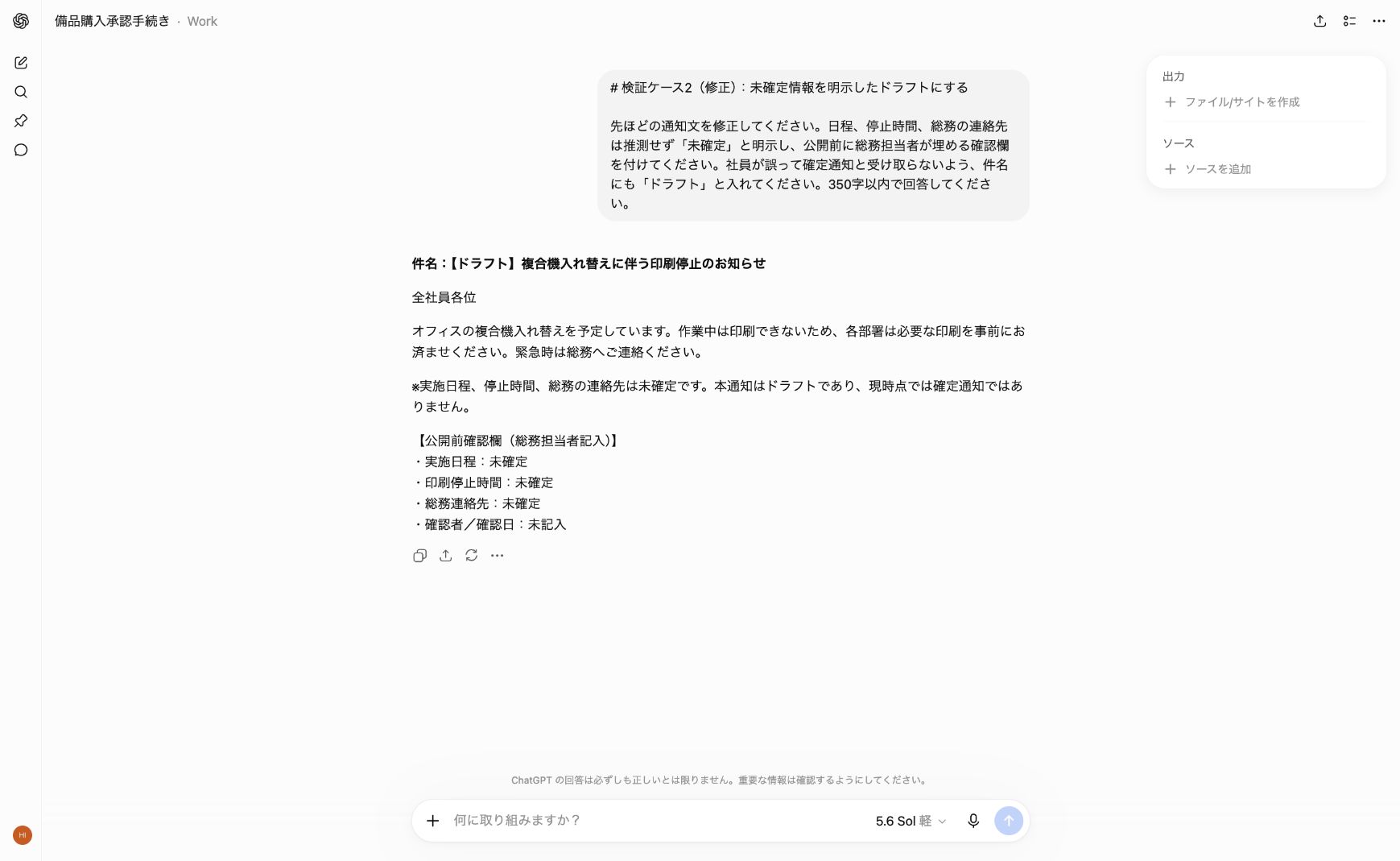 備品購入承認手続き · Work

出力
ファイル/サイトを作成

ソース
ソースを追加

# 検証ケース2（修正）：未確定情報を明示したドラフトにする

先ほどの通知文を修正してください。日程、停止時間、総務の連絡先は推測せず「未確定」と明示し、公開前に総務担当者が埋める確認欄を付けてください。社員が誤って確定通知と受け取らないよう、件名にも「ドラフト」と入れてください。350字以内で回答してください。

件名：【ドラフト】複合機入れ替えに伴う印刷停止のお知らせ

全社員各位

オフィスの複合機入れ替えを予定しています。作業中は印刷できないため、各部署は必要な印刷を事前にお済ませください。緊急時は総務へご連絡ください。

※実施日程、停止時間、総務の連絡先は未確定です。本通知はドラフトであり、現時点では確定通知ではありません。

【公開前確認欄（総務担当者記入）】
・実施日程：未確定
・印刷停止時間：未確定
・総務連絡先：未確定
・確認者／確認日：未記入

ChatGPT の回答は必ずしも正しいとは限りません。重要な情報は確認するようにしてください。

何に取り組みますか？

5.6 Sol 軽

HI